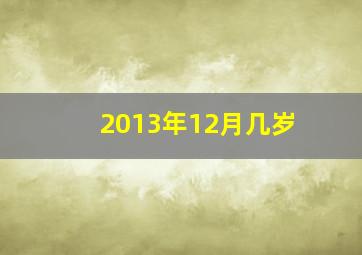 2013年12月几岁